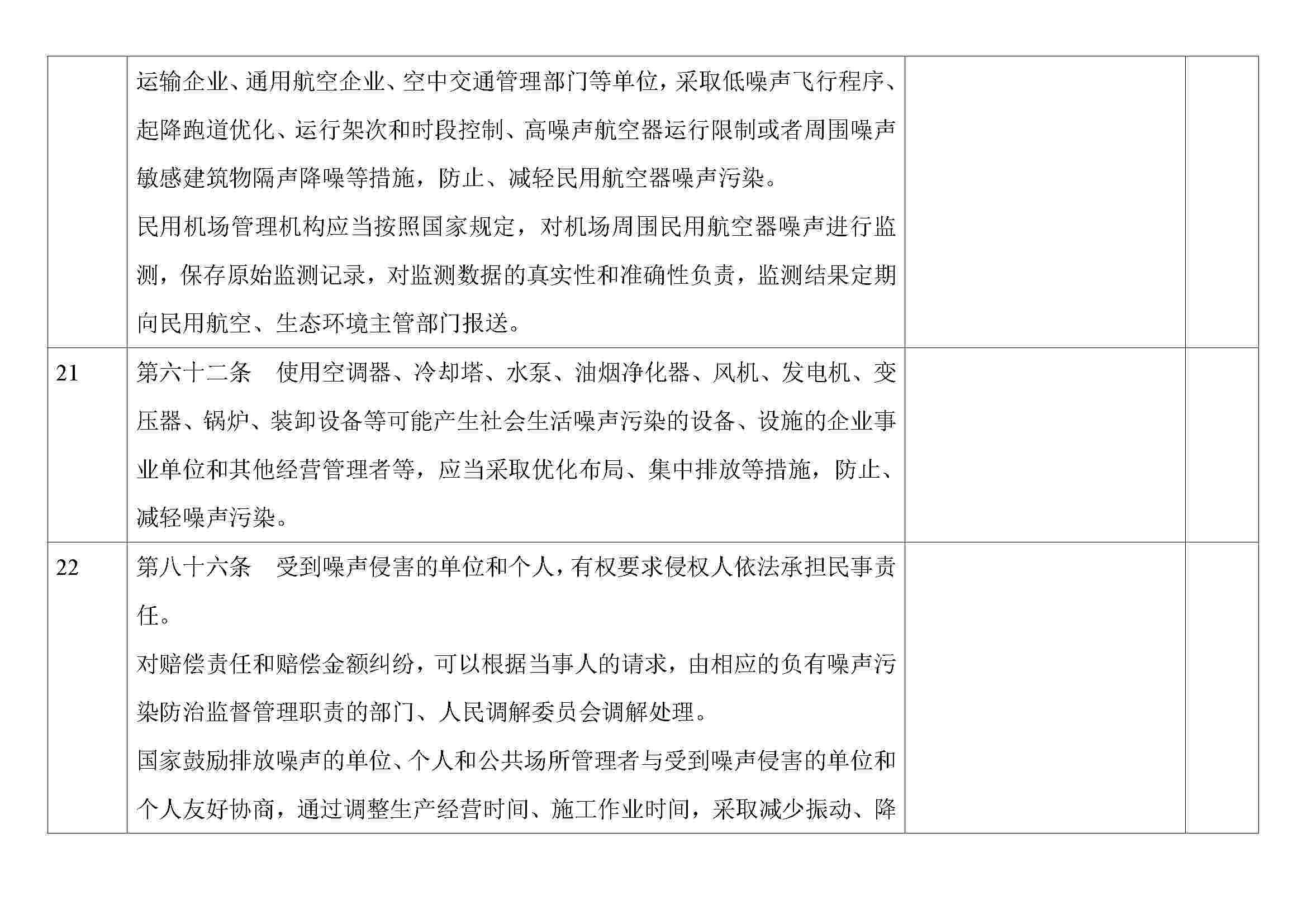 |  |  |  |  |
|---|---|---|---|
|  | 运输企业、通用航空企业、空中交通管理部门等单位，采取低噪声飞行程序、起降跑道优化、运行架次和时段控制、高噪声航空器运行限制或者周围噪声敏感建筑物隔声降噪等措施，防止、减轻民用航空器噪声污染。<br>民用机场管理机构应当按照国家规定，对机场周围民用航空器噪声进行监测，保存原始监测记录，对监测数据的真实性和准确性负责，监测结果定期向民用航空、生态环境主管部门报送。 |  |  |
| 21 | 第六十二条　使用空调器、冷却塔、水泵、油烟净化器、风机、发电机、变压器、锅炉、装卸设备等可能产生社会生活噪声污染的设备、设施的企业事业单位和其他经营管理者等，应当采取优化布局、集中排放等措施，防止、减轻噪声污染。 |  |  |
| 22 | 第八十六条　受到噪声侵害的单位和个人，有权要求侵权人依法承担民事责任。<br>对赔偿责任和赔偿金额纠纷，可以根据当事人的请求，由相应的负有噪声污染防治监督管理职责的部门、人民调解委员会调解处理。<br>国家鼓励排放噪声的单位、个人和公共场所管理者与受到噪声侵害的单位和个人友好协商，通过调整生产经营时间、施工作业时间，采取减少振动、降 |  |  |